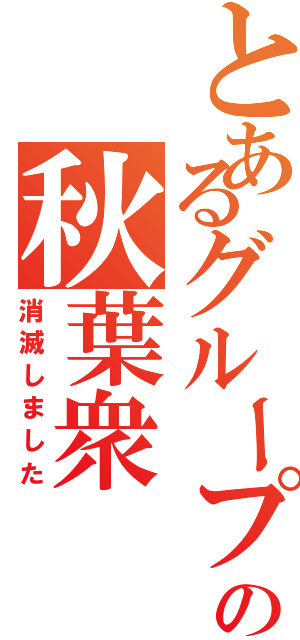 とあるグループの

秋葉衆

消滅しました